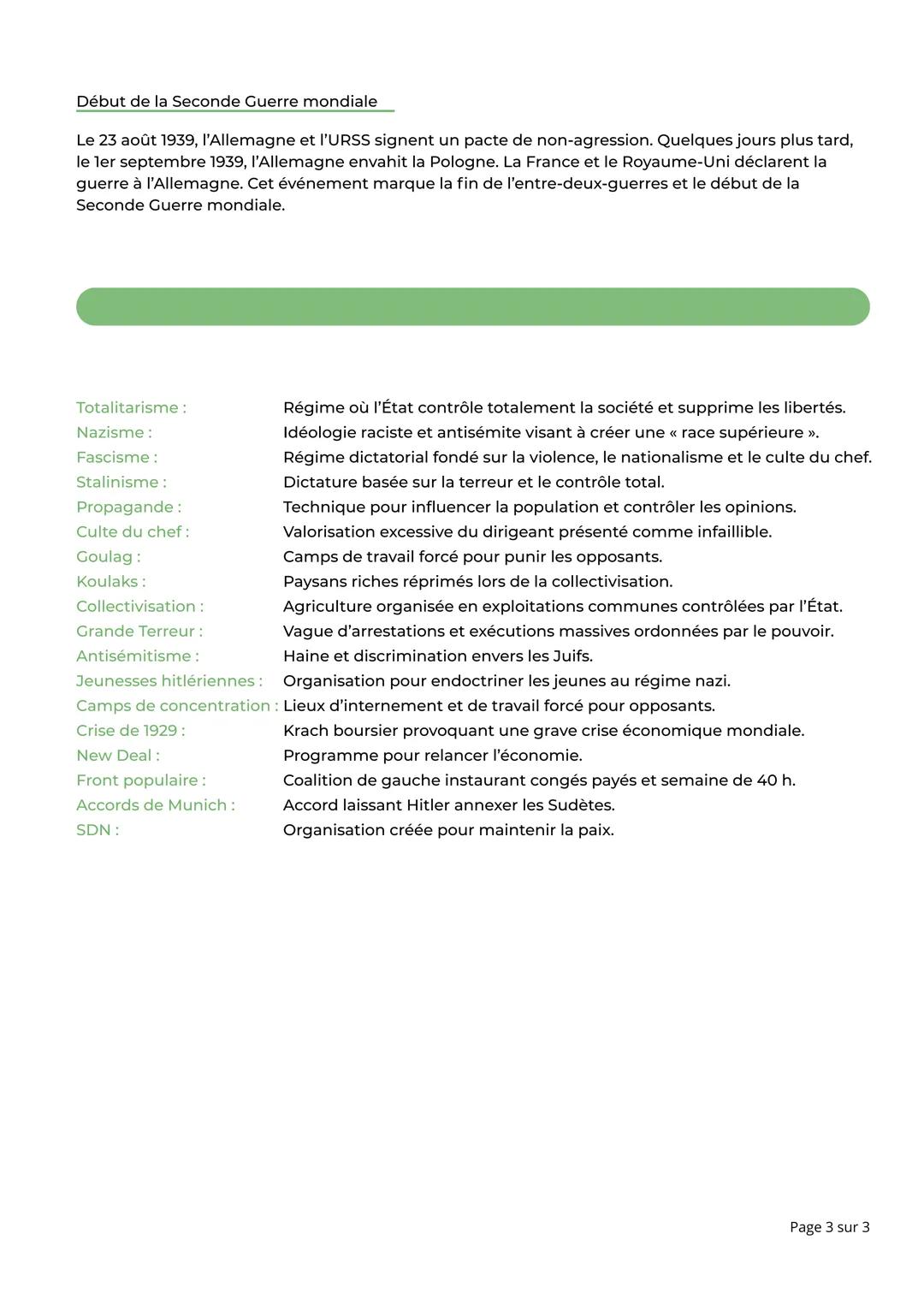 Début de la Seconde Guerre mondiale

Le 23 août 1939, l'Allemagne et l'URSS signent un pacte de non-agression. Quelques jours plus tard, le 1er septembre 1939, l'Allemagne envahit la Pologne. La France et le Royaume-Uni déclarent la guerre à l'Allemagne. Cet événement marque la fin de l'entre-deux-guerres et le début de la Seconde Guerre mondiale.

Totalitarisme : Régime où l'État contrôle totalement la société et supprime les libertés.
Nazisme : Idéologie raciste et antisémite visant à créer une « race supérieure ».
Fascisme : Régime dictatorial fondé sur la violence, le nationalisme et le culte du chef.
Stalinisme : Dictature basée sur la terreur et le contrôle total.
Propagande : Technique pour influencer la population et contrôler les opinions.
Culte du chef : Valorisation excessive du dirigeant présenté comme infaillible.
Goulag : Camps de travail forcé pour punir les opposants.
Koulaks : Paysans riches réprimés lors de la collectivisation.
Collectivisation : Agriculture organisée en exploitations communes contrôlées par l'État.
Grande Terreur : Vague d'arrestations et exécutions massives ordonnées par le pouvoir.
Antisémitisme : Haine et discrimination envers les Juifs.
Jeunesses hitlériennes : Organisation pour endoctriner les jeunes au régime nazi.
Camps de concentration : Lieux d'internement et de travail forcé pour opposants.
Crise de 1929 : Krach boursier provoquant une grave crise économique mondiale.
New Deal : Programme pour relancer l'économie.
Front populaire : Coalition de gauche instaurant congés payés et semaine de 40 h.
Accords de Munich : Accord laissant Hitler annexer les Sudètes.
SDN : Organisation créée pour maintenir la paix.

Page 3 sur 3